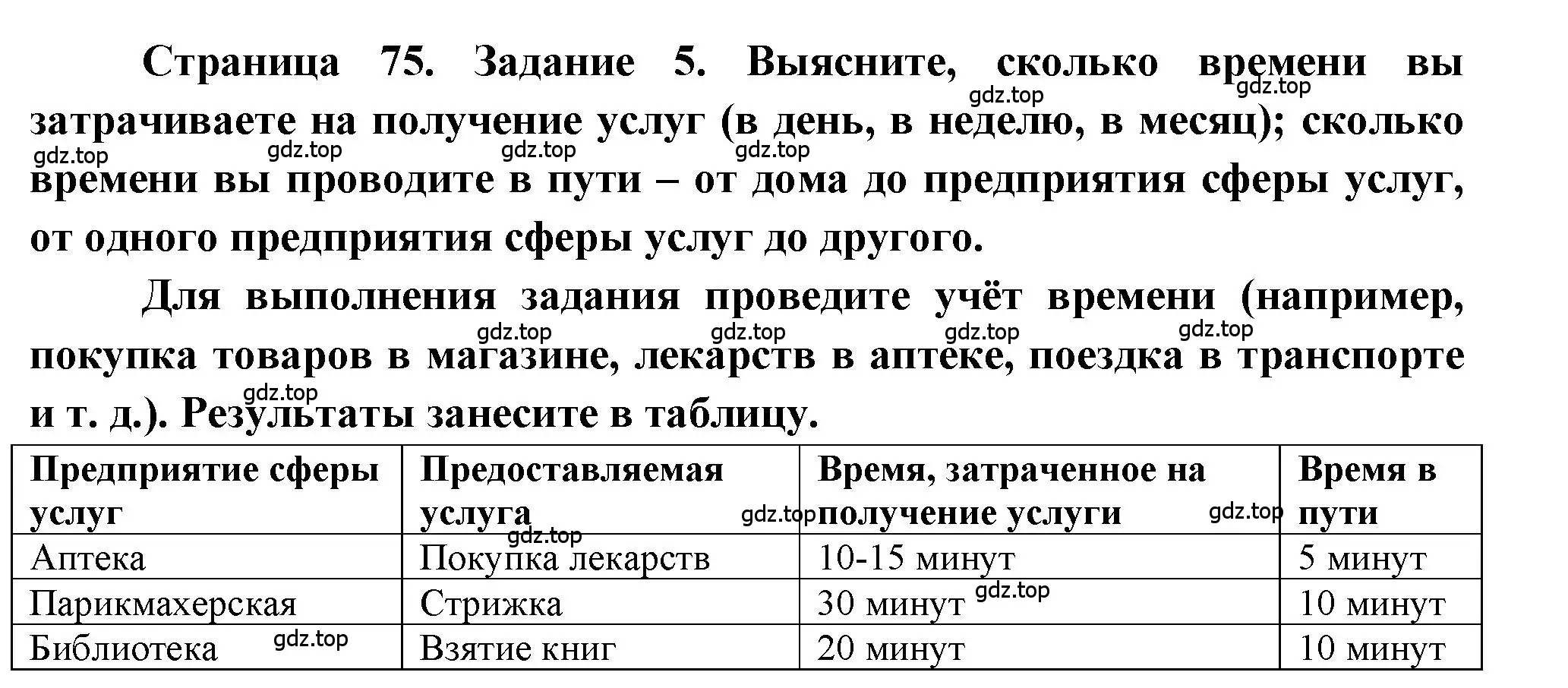 Страница 75. Задание 5. Выясните, сколько времени вы затрачиваете на получение услуг (в день, в неделю, в месяц); сколько времени вы проводите в пути – от дома до предприятия сферы услуг, от одного предприятия сферы услуг до другого.

gdz.top gdz.top gdz.top gdz.top gdz.top gdz.top

Для выполнения задания проведите учёт времени (например, покупка товаров в магазине, лекарств в аптеке, поездка в транспорте и т. д.). Результаты занесите в таблицу.

gdz.top gdz.top gdz.top gdz.top gdz.top

| Предприятие сферы услуг | Предоставляемая услуга | Время, затраченное на получение услуги | Время в пути |
|---|---|---|---|
| Аптека | Покупка лекарств | 10-15 минут | 5 минут |
| Парикмахерская | Стрижка | 30 минут | 10 минут |
| Библиотека | Взятие книг | 20 минут | 10 минут |

gdz.top gdz.top gdz.top gdz.top gdz.top